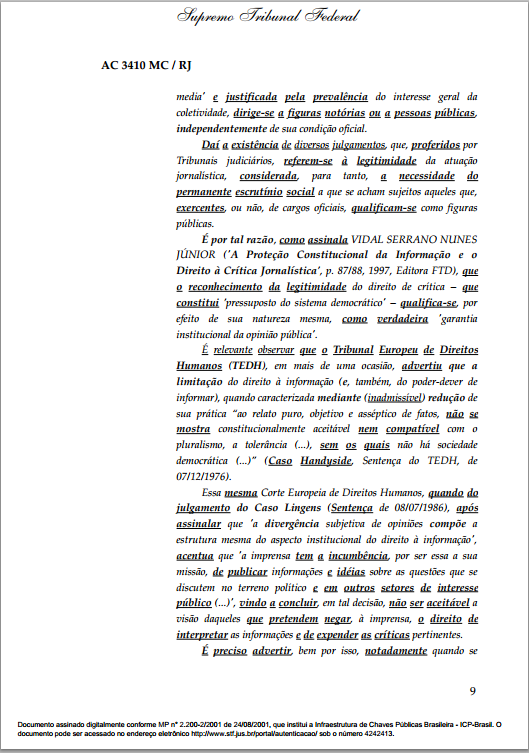 Supremo Tribunal Federal

AC 3410 MC / RJ

media' e justificada pela prevalência do interesse geral da coletividade, dirige-se a figuras notórias ou a pessoas públicas, independentemente de sua condição oficial.

Daí a existência de diversos julgamentos, que, proferidos por Tribunais judiciários, referem-se à legitimidade da atuação jornalística, considerada, para tanto, a necessidade do permanente escrutínio social a que se acham sujeitos aqueles que, exercentes, ou não, de cargos oficiais, qualificam-se como figuras públicas.

É por tal razão, como assinala VIDAL SERRANO NUNES JÚNIOR ('A Proteção Constitucional da Informação e o Direito à Crítica Jornalística', p. 87/88, 1997, Editora FTD), que o reconhecimento da legitimidade do direito de crítica – que constitui 'pressuposto do sistema democrático' – qualifica-se, por efeito de sua natureza mesma, como verdadeira 'garantia institucional da opinião pública'.

É relevante observar que o Tribunal Europeu de Direitos Humanos (TEDH), em mais de uma ocasião, advertiu que a limitação do direito à informação (e, também, do poder-dever de informar), quando caracterizada mediante (inadmissível) redução de sua prática "ao relato puro, objetivo e asséptico de fatos, não se mostra constitucionalmente aceitável nem compatível com o pluralismo, a tolerância (...), sem os quais não há sociedade democrática (...)" (Caso Handyside, Sentença do TEDH, de 07/12/1976).

Essa mesma Corte Europeia de Direitos Humanos, quando do julgamento do Caso Lingens (Sentença de 08/07/1986), após assinalar que 'a divergência subjetiva de opiniões compõe a estrutura mesma do aspecto institucional do direito à informação', acentua que 'a imprensa tem a incumbência, por ser essa a sua missão, de publicar informações e idéias sobre as questões que se discutem no terreno político e em outros setores de interesse público (...)', vindo a concluir, em tal decisão, não ser aceitável a visão daqueles que pretendem negar, à imprensa, o direito de interpretar as informações e de expender as críticas pertinentes.

É preciso advertir, bem por isso, notadamente quando se

9

Documento assinado digitalmente conforme MP n° 2.200-2/2001 de 24/08/2001, que institui a Infraestrutura de Chaves Públicas Brasileira - ICP-Brasil. O documento pode ser acessado no endereço eletrônico http://www.stf.jus.br/portal/autenticacao/ sob o número 4242413.